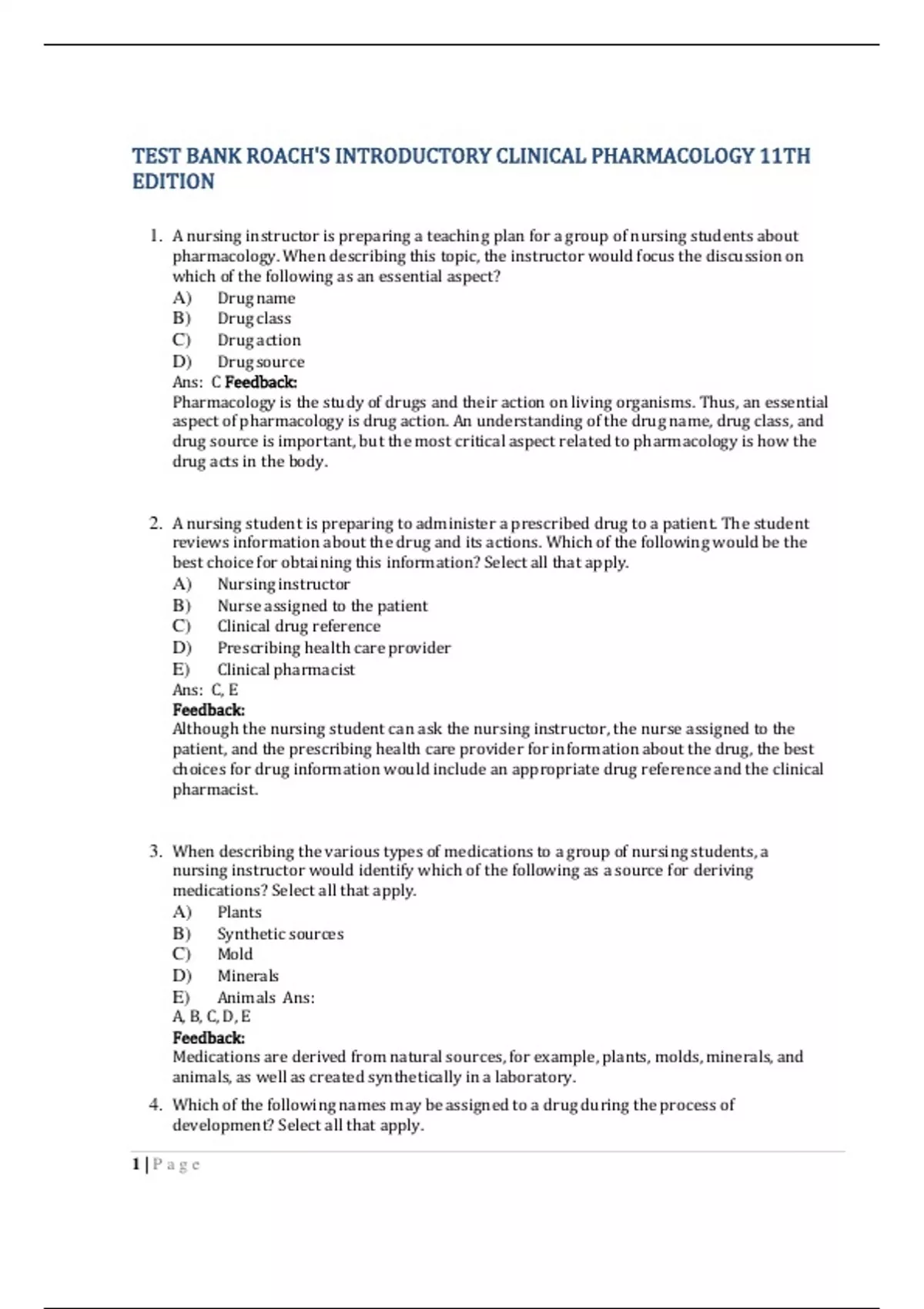 TEST BANK ROACH'S INTRODUCTORY CLINICAL PHARMACOLOGY 11TH EDITION

1. A nursing instructor is preparing a teaching plan for a group of nursing students about pharmacology. When describing this topic, the instructor would focus the discussion on which of the following as an essential aspect?
A) Drug name
B) Drug class
C) Drug action
D) Drug source
Ans: C Feedback:
Pharmacology is the study of drugs and their action on living organisms. Thus, an essential aspect of pharmacology is drug action. An understanding of the drug name, drug class, and drug source is important, but the most critical aspect related to pharmacology is how the drug acts in the body.

2. A nursing student is preparing to administer a prescribed drug to a patient. The student reviews information about the drug and its actions. Which of the following would be the best choice for obtaining this information? Select all that apply.
A) Nursing instructor
B) Nurse assigned to the patient
C) Clinical drug reference
D) Prescribing health care provider
E) Clinical pharmacist
Ans: C, E
Feedback:
Although the nursing student can ask the nursing instructor, the nurse assigned to the patient, and the prescribing health care provider for information about the drug, the best choices for drug information would include an appropriate drug reference and the clinical pharmacist.

3. When describing the various types of medications to a group of nursing students, a nursing instructor would identify which of the following as a source for deriving medications? Select all that apply.
A) Plants
B) Synthetic sources
C) Mold
D) Minerals
E) Animals Ans:
A, B, C, D, E
Feedback:
Medications are derived from natural sources, for example, plants, molds, minerals, and animals, as well as created synthetically in a laboratory.

4. Which of the following names may be assigned to a drug during the process of development? Select all that apply.

1 | P a g e